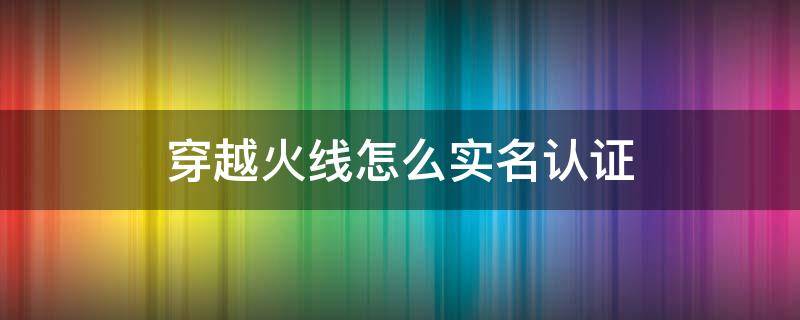 穿越火线怎么实名认证